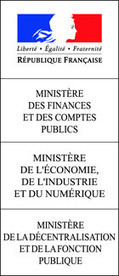 Liberté • Égalité • Fraternité
RÉPUBLIQUE FRANÇAISE

MINISTÈRE
DES FINANCES
ET DES COMPTES
PUBLICS

MINISTÈRE
DE L'ÉCONOMIE,
DE L'INDUSTRIE
ET DU NUMÉRIQUE

MINISTÈRE
DE LA DÉCENTRALISATION
ET DE LA FONCTION
PUBLIQUE